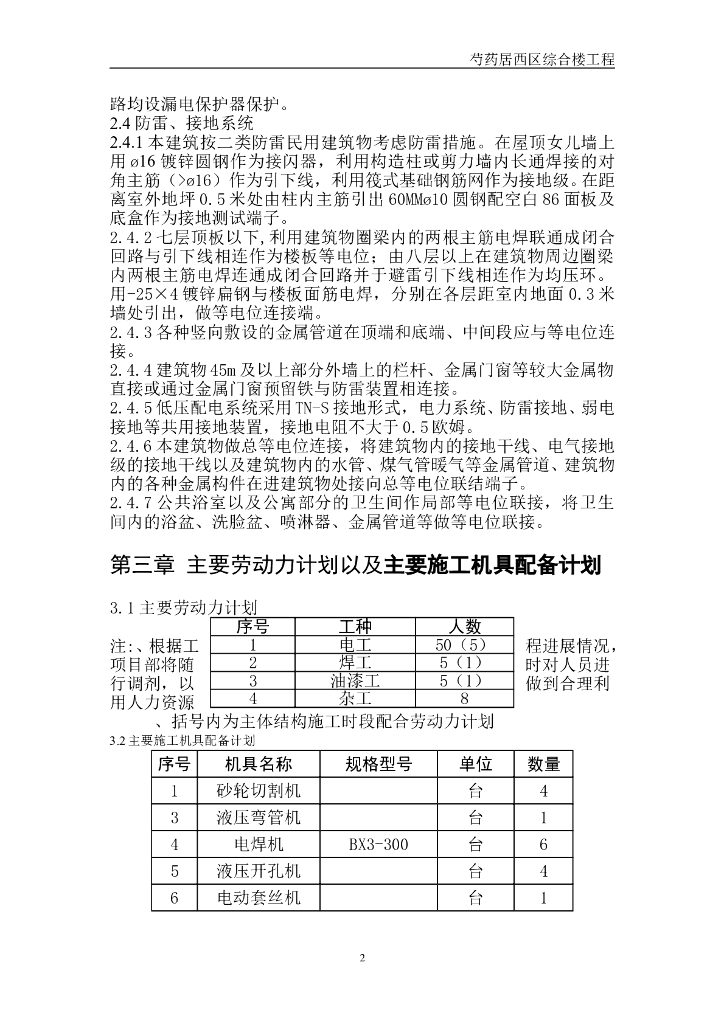 芍药居西区综合楼工程

路均设漏电保护器保护。

2.4 防雷、接地系统

2.4.1 本建筑按二类防雷民用建筑物考虑防雷措施。在屋顶女儿墙上用 ø16 镀锌圆钢作为接闪器，利用构造柱或剪力墙内长通焊接的对角主筋（>ø16）作为引下线，利用筏式基础钢筋网作为接地级。在距离室外地坪 0.5 米处由柱内主筋引出 60MMø10 圆钢配空白 86 面板及底盒作为接地测试端子。

2.4.2 七层顶板以下，利用建筑物圈梁内的两根主筋电焊联通成闭合回路与引下线相连作为楼板等电位；由八层以上在建筑物周边圈梁内两根主筋电焊连通成闭合回路并于避雷引下线相连作为均压环。用-25×4 镀锌扁钢与楼板面筋电焊，分别在各层距室内地面 0.3 米墙处引出，做等电位连接端。

2.4.3 各种竖向敷设的金属管道在顶端和底端、中间段应与等电位连接。

2.4.4 建筑物 45m 及以上部分外墙上的栏杆、金属门窗等较大金属物直接或通过金属门窗预留铁与防雷装置相连接。

2.4.5 低压配电系统采用 TN-S 接地形式，电力系统、防雷接地、弱电接地等共用接地装置，接地电阻不大于 0.5 欧姆。

2.4.6 本建筑物做总等电位连接，将建筑物内的接地干线、电气接地级的接地干线以及建筑物内的水管、煤气管暖气等金属管道、建筑物内的各种金属构件在进建筑物处接向总等电位联结端子。

2.4.7 公共浴室以及公寓部分的卫生间作局部等电位联接，将卫生间内的浴盆、洗脸盆、喷淋器、金属管道等做等电位联接。

第三章 主要劳动力计划以及主要施工机具配备计划

3.1 主要劳动力计划

| 序号 | 工种 | 人数 |
|---|---|---|
| 1 | 电工 | 50（5） |
| 2 | 焊工 | 5（1） |
| 3 | 油漆工 | 5（1） |
| 4 | 杂工 | 8 |

注：、根据工程进展情况，项目部将随时对人员进行调剂，以做到合理利用人力资源

、括号内为主体结构施工时段配合劳动力计划

3.2 主要施工机具配备计划

| 序号 | 机具名称 | 规格型号 | 单位 | 数量 |
|---|---|---|---|---|
| 1 | 砂轮切割机 | | 台 | 4 |
| 3 | 液压弯管机 | | 台 | 1 |
| 4 | 电焊机 | BX3-300 | 台 | 6 |
| 5 | 液压开孔机 | | 台 | 4 |
| 6 | 电动套丝机 | | 台 | 1 |

2